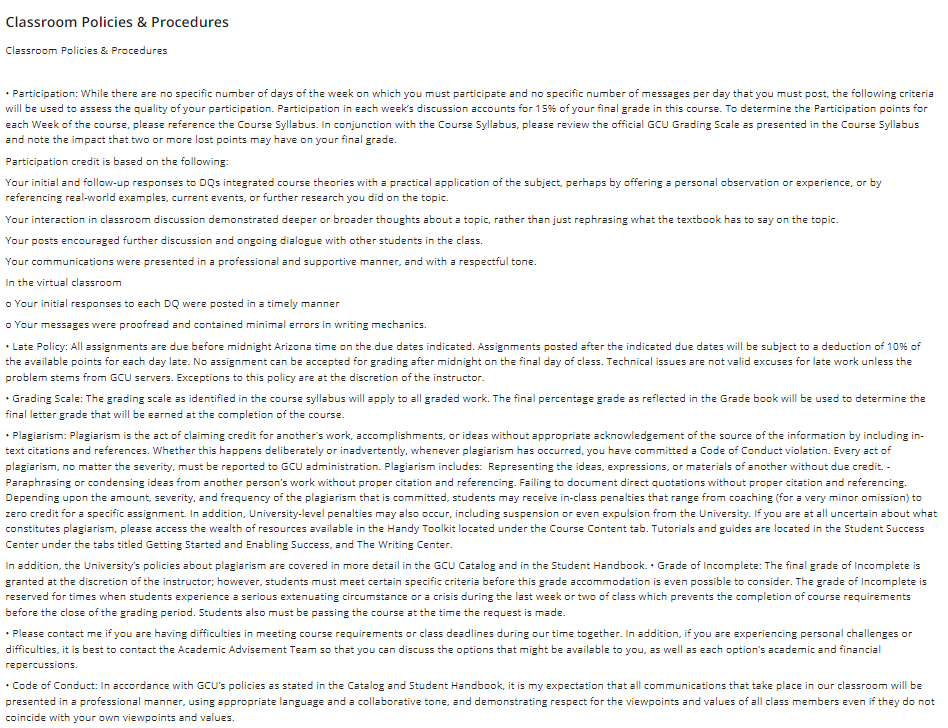 Classroom Policies & Procedures

Classroom Policies & Procedures

• Participation: While there are no specific number of days of the week on which you must participate and no specific number of messages per day that you must post, the following criteria will be used to assess the quality of your participation. Participation in each week's discussion accounts for 15% of your final grade in this course. To determine the Participation points for each Week of the course, please reference the Course Syllabus. In conjunction with the Course Syllabus, please review the official GCU Grading Scale as presented in the Course Syllabus and note the impact that two or more lost points may have on your final grade.

Participation credit is based on the following:

Your initial and follow-up responses to DQs integrated course theories with a practical application of the subject, perhaps by offering a personal observation or experience, or by referencing real-world examples, current events, or further research you did on the topic.

Your interaction in classroom discussion demonstrated deeper or broader thoughts about a topic, rather than just rephrasing what the textbook has to say on the topic.

Your posts encouraged further discussion and ongoing dialogue with other students in the class.

Your communications were presented in a professional and supportive manner, and with a respectful tone.

In the virtual classroom

o Your initial responses to each DQ were posted in a timely manner

o Your messages were proofread and contained minimal errors in writing mechanics.

• Late Policy: All assignments are due before midnight Arizona time on the due dates indicated. Assignments posted after the indicated due dates will be subject to a deduction of 10% of the available points for each day late. No assignment can be accepted for grading after midnight on the final day of class. Technical issues are not valid excuses for late work unless the problem stems from GCU servers. Exceptions to this policy are at the discretion of the instructor.

• Grading Scale: The grading scale as identified in the course syllabus will apply to all graded work. The final percentage grade as reflected in the Grade book will be used to determine the final letter grade that will be earned at the completion of the course.

• Plagiarism: Plagiarism is the act of claiming credit for another's work, accomplishments, or ideas without appropriate acknowledgement of the source of the information by including in-text citations and references. Whether this happens deliberately or inadvertently, whenever plagiarism has occurred, you have committed a Code of Conduct violation. Every act of plagiarism, no matter the severity, must be reported to GCU administration. Plagiarism includes: Representing the ideas, expressions, or materials of another without due credit. - Paraphrasing or condensing ideas from another person's work without proper citation and referencing. Failing to document direct quotations without proper citation and referencing. Depending upon the amount, severity, and frequency of the plagiarism that is committed, students may receive in-class penalties that range from coaching (for a very minor omission) to zero credit for a specific assignment. In addition, University-level penalties may also occur, including suspension or even expulsion from the University. If you are at all uncertain about what constitutes plagiarism, please access the wealth of resources available in the Handy Toolkit located under the Course Content tab. Tutorials and guides are located in the Student Success Center under the tabs titled Getting Started and Enabling Success, and The Writing Center.

In addition, the University's policies about plagiarism are covered in more detail in the GCU Catalog and in the Student Handbook. • Grade of Incomplete: The final grade of Incomplete is granted at the discretion of the instructor; however, students must meet certain specific criteria before this grade accommodation is even possible to consider. The grade of Incomplete is reserved for times when students experience a serious extenuating circumstance or a crisis during the last week or two of class which prevents the completion of course requirements before the close of the grading period. Students also must be passing the course at the time the request is made.

• Please contact me if you are having difficulties in meeting course requirements or class deadlines during our time together. In addition, if you are experiencing personal challenges or difficulties, it is best to contact the Academic Advisement Team so that you can discuss the options that might be available to you, as well as each option's academic and financial repercussions.

• Code of Conduct: In accordance with GCU's policies as stated in the Catalog and Student Handbook, it is my expectation that all communications that take place in our classroom will be presented in a professional manner, using appropriate language and a collaborative tone, and demonstrating respect for the viewpoints and values of all class members even if they do not coincide with your own viewpoints and values.